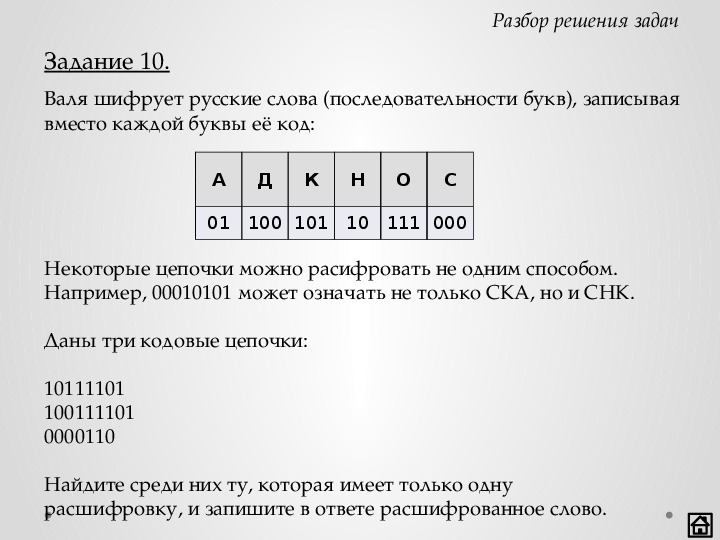 Разбор решения задач

Задание 10.

Валя шифрует русские слова (последовательности букв), записывая вместо каждой буквы её код:

| А | Д | К | Н | О | С |
|---|---|---|---|---|---|
| 01 | 100 | 101 | 10 | 111 | 000 |

Некоторые цепочки можно расифровать не одним способом. Например, 00010101 может означать не только СКА, но и СНК.

Даны три кодовые цепочки:

10111101
100111101
0000110

Найдите среди них ту, которая имеет только одну расшифровку, и запишите в ответе расшифрованное слово.